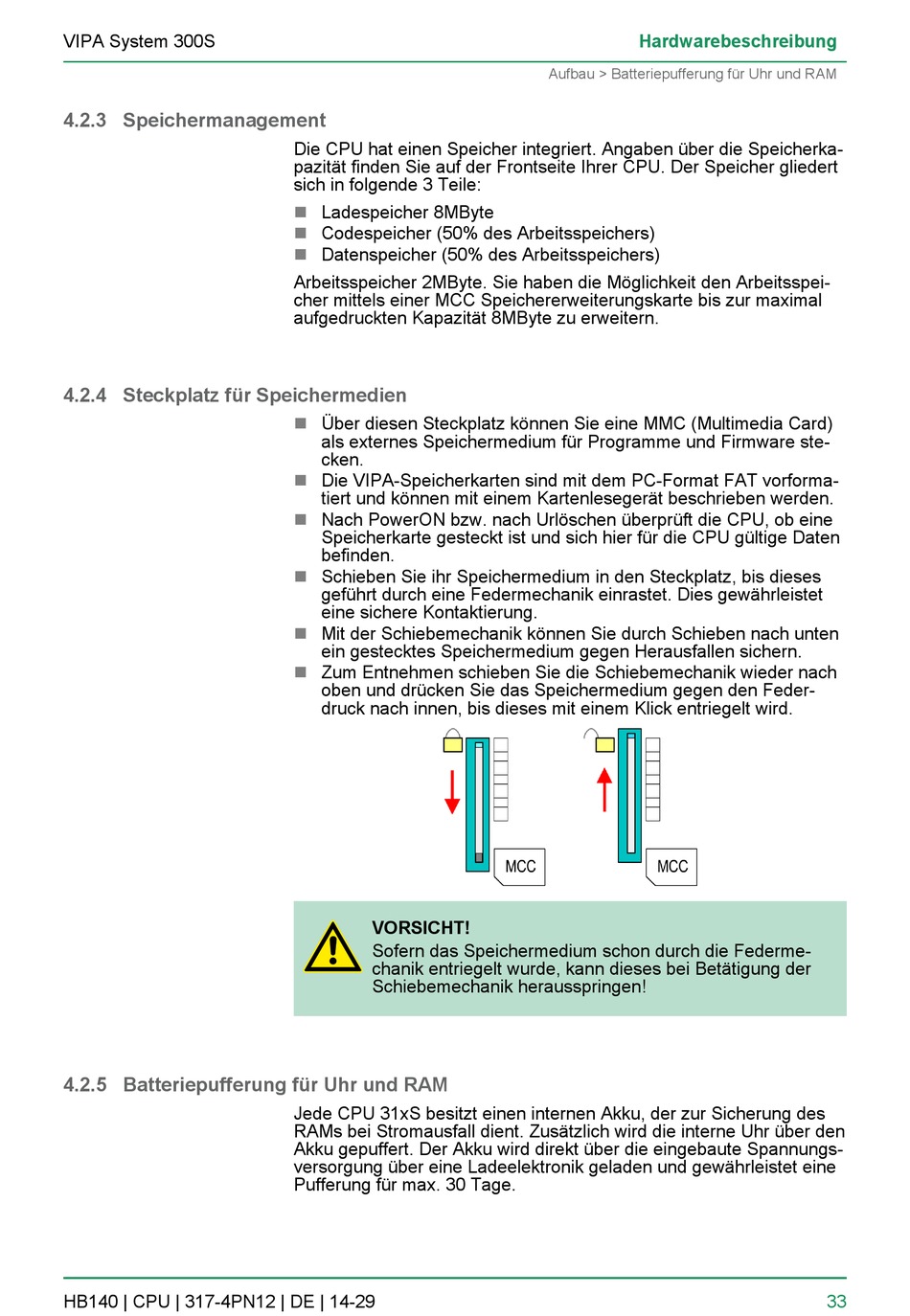 VIPA System 300S

Hardwarebeschreibung

Aufbau > Batteriepufferung für Uhr und RAM

4.2.3 Speichermanagement

Die CPU hat einen Speicher integriert. Angaben über die Speicherkapazität finden Sie auf der Frontseite Ihrer CPU. Der Speicher gliedert sich in folgende 3 Teile:

- Ladespeicher 8MByte
- Codespeicher (50% des Arbeitsspeichers)
- Datenspeicher (50% des Arbeitsspeichers)

Arbeitsspeicher 2MByte. Sie haben die Möglichkeit den Arbeitsspeicher mittels einer MCC Speichererweiterungskarte bis zur maximal aufgedruckten Kapazität 8MByte zu erweitern.

4.2.4 Steckplatz für Speichermedien

- Über diesen Steckplatz können Sie eine MMC (Multimedia Card) als externes Speichermedium für Programme und Firmware stecken.
- Die VIPA-Speicherkarten sind mit dem PC-Format FAT vorformatiert und können mit einem Kartenlesegerät beschrieben werden.
- Nach PowerON bzw. nach Urlöschen überprüft die CPU, ob eine Speicherkarte gesteckt ist und sich hier für die CPU gültige Daten befinden.
- Schieben Sie ihr Speichermedium in den Steckplatz, bis dieses geführt durch eine Federmechanik einrastet. Dies gewährleistet eine sichere Kontaktierung.
- Mit der Schiebemechanik können Sie durch Schieben nach unten ein gestecktes Speichermedium gegen Herausfallen sichern.
- Zum Entnehmen schieben Sie die Schiebemechanik wieder nach oben und drücken Sie das Speichermedium gegen den Federdruck nach innen, bis dieses mit einem Klick entriegelt wird.

MCC

MCC

VORSICHT!
Sofern das Speichermedium schon durch die Federmechanik entriegelt wurde, kann dieses bei Betätigung der Schiebemechanik herausspringen!

4.2.5 Batteriepufferung für Uhr und RAM

Jede CPU 31xS besitzt einen internen Akku, der zur Sicherung des RAMs bei Stromausfall dient. Zusätzlich wird die interne Uhr über den Akku gepuffert. Der Akku wird direkt über die eingebaute Spannungsversorgung über eine Ladeelektronik geladen und gewährleistet eine Pufferung für max. 30 Tage.

HB140 | CPU | 317-4PN12 | DE | 14-29

33